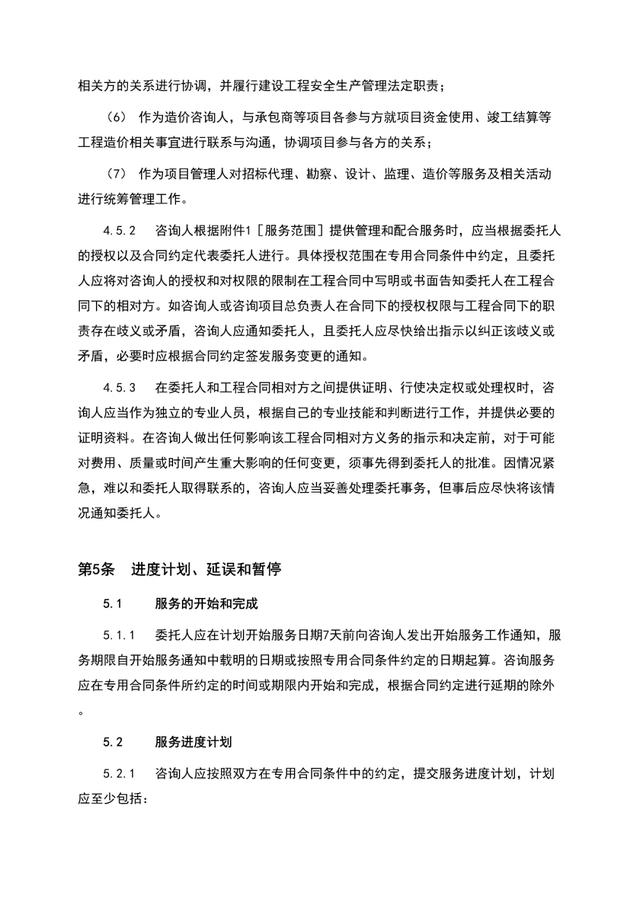 相关方的关系进行协调，并履行建设工程安全生产管理法定职责；

（6） 作为造价咨询人，与承包商等项目各参与方就项目资金使用、竣工结算等工程造价相关事宜进行联系与沟通，协调项目参与各方的关系；

（7） 作为项目管理人对招标代理、勘察、设计、监理、造价等服务及相关活动进行统筹管理工作。

4.5.2 咨询人根据附件1［服务范围］提供管理和配合服务时，应当根据委托人的授权以及合同约定代表委托人进行。具体授权范围在专用合同条件中约定，且委托人应将对咨询人的授权和对权限的限制在工程合同中写明或书面告知委托人在工程合同下的相对方。如咨询人或咨询项目总负责人在合同下的授权权限与工程合同下的职责存在歧义或矛盾，咨询人应通知委托人，且委托人应尽快给出指示以纠正该歧义或矛盾，必要时应根据合同约定签发服务变更的通知。

4.5.3 在委托人和工程合同相对方之间提供证明、行使决定权或处理权时，咨询人应当作为独立的专业人员，根据自己的专业技能和判断进行工作，并提供必要的证明资料。在咨询人做出任何影响该工程合同相对方义务的指示和决定前，对于可能对费用、质量或时间产生重大影响的任何变更，须事先得到委托人的批准。因情况紧急，难以和委托人取得联系的，咨询人应当妥善处理委托事务，但事后应尽快将该情况通知委托人。

第5条 进度计划、延误和暂停

5.1 服务的开始和完成

5.1.1 委托人应在计划开始服务日期7天前向咨询人发出开始服务工作通知，服务期限自开始服务通知中载明的日期或按照专用合同条件约定的日期起算。咨询服务应在专用合同条件所约定的时间或期限内开始和完成，根据合同约定进行延期的除外。

5.2 服务进度计划

5.2.1 咨询人应按照双方在专用合同条件中的约定，提交服务进度计划，计划应至少包括：